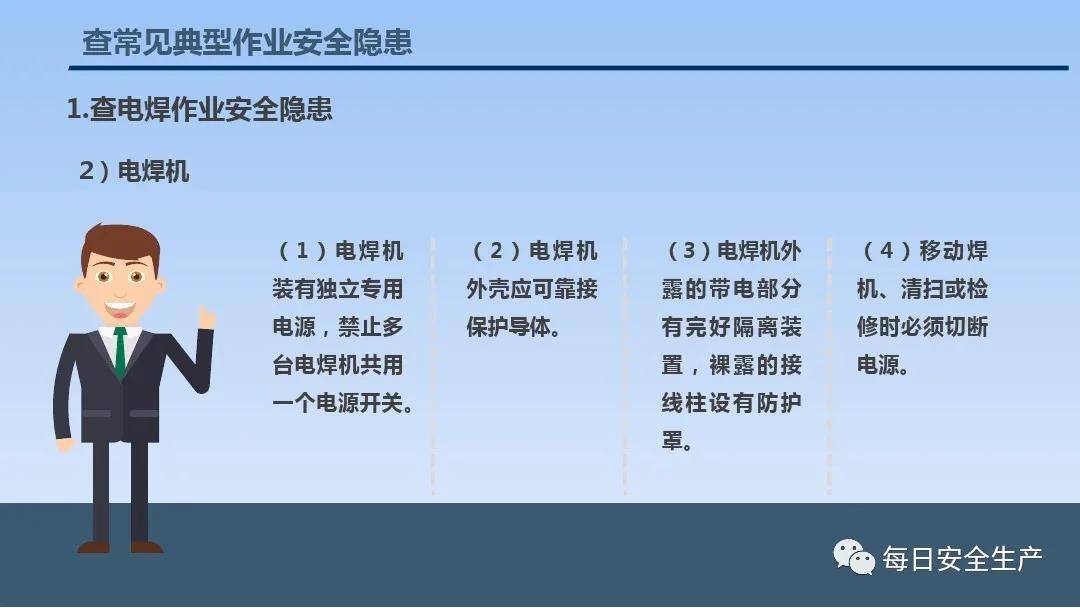 查常见典型作业安全隐患

1.查电焊作业安全隐患

2）电焊机

（1）电焊机装有独立专用电源，禁止多台电焊机共用一个电源开关。

（2）电焊机外壳应可靠接保护导体。

（3）电焊机外露的带电部分有完好隔离装置，裸露的接线柱设有防护罩。

（4）移动焊机、清扫或检修时必须切断电源。

每日安全生产